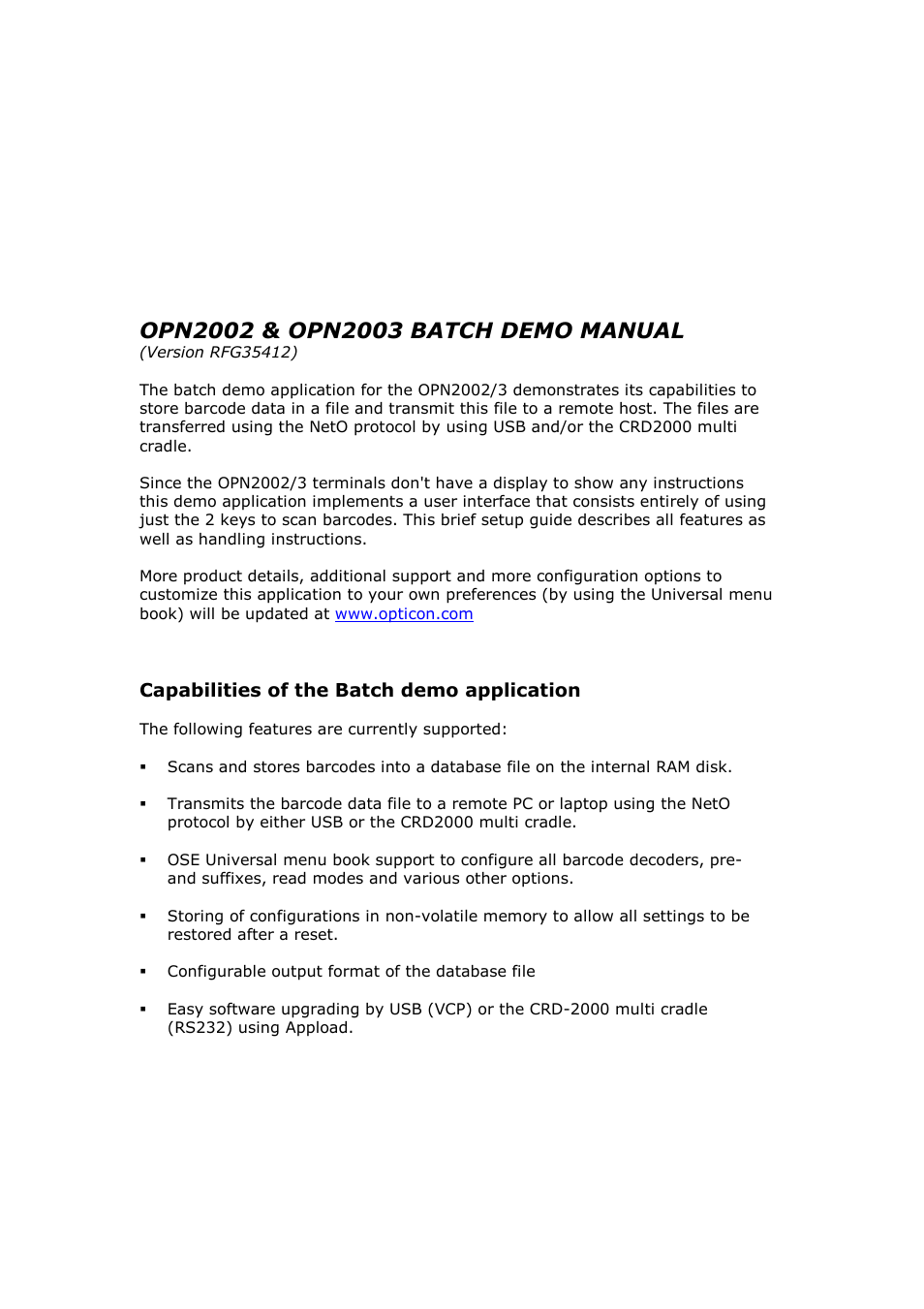 OPN2002 & OPN2003 BATCH DEMO MANUAL
(Version RFG35412)

The batch demo application for the OPN2002/3 demonstrates its capabilities to store barcode data in a file and transmit this file to a remote host. The files are transferred using the NetO protocol by using USB and/or the CRD2000 multi cradle.

Since the OPN2002/3 terminals don't have a display to show any instructions this demo application implements a user interface that consists entirely of using just the 2 keys to scan barcodes. This brief setup guide describes all features as well as handling instructions.

More product details, additional support and more configuration options to customize this application to your own preferences (by using the Universal menu book) will be updated at www.opticon.com

Capabilities of the Batch demo application

The following features are currently supported:

▪ Scans and stores barcodes into a database file on the internal RAM disk.

▪ Transmits the barcode data file to a remote PC or laptop using the NetO protocol by either USB or the CRD2000 multi cradle.

▪ OSE Universal menu book support to configure all barcode decoders, pre- and suffixes, read modes and various other options.

▪ Storing of configurations in non-volatile memory to allow all settings to be restored after a reset.

▪ Configurable output format of the database file

▪ Easy software upgrading by USB (VCP) or the CRD-2000 multi cradle (RS232) using Appload.